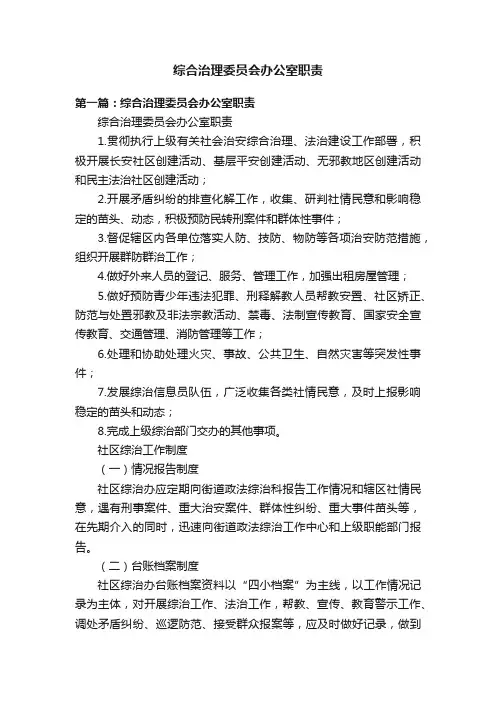 综合治理委员会办公室职责

第一篇：综合治理委员会办公室职责

综合治理委员会办公室职责

1.贯彻执行上级有关社会治安综合治理、法治建设工作部署，积极开展长安社区创建活动、基层平安创建活动、无邪教地区创建活动和民主法治社区创建活动；

2.开展矛盾纠纷的排查化解工作，收集、研判社情民意和影响稳定的苗头、动态，积极预防民转刑案件和群体性事件；

3.督促辖区内各单位落实人防、技防、物防等各项治安防范措施，组织开展群防群治工作；

4.做好外来人员的登记、服务、管理工作，加强出租房屋管理；

5.做好预防青少年违法犯罪、刑释解教人员帮教安置、社区矫正、防范与处置邪教及非法宗教活动、禁毒、法制宣传教育、国家安全宣传教育、交通管理、消防管理等工作；

6.处理和协助处理火灾、事故、公共卫生、自然灾害等突发性事件；

7.发展综治信息员队伍，广泛收集各类社情民意，及时上报影响稳定的苗头和动态；

8.完成上级综治部门交办的其他事项。

社区综治工作制度

（一）情况报告制度

社区综治办应定期向街道政法综治科报告工作情况和辖区社情民意，遇有刑事案件、重大治安案件、群体性纠纷、重大事件苗头等，在先期介入的同时，迅速向街道政法综治工作中心和上级职能部门报告。

（二）台账档案制度

社区综治办台账档案资料以“四小档案”为主线，以工作情况记录为主体，对开展综治工作、法治工作，帮教、宣传、教育警示工作、调处矛盾纠纷、巡逻防范、接受群众报案等，应及时做好记录，做到